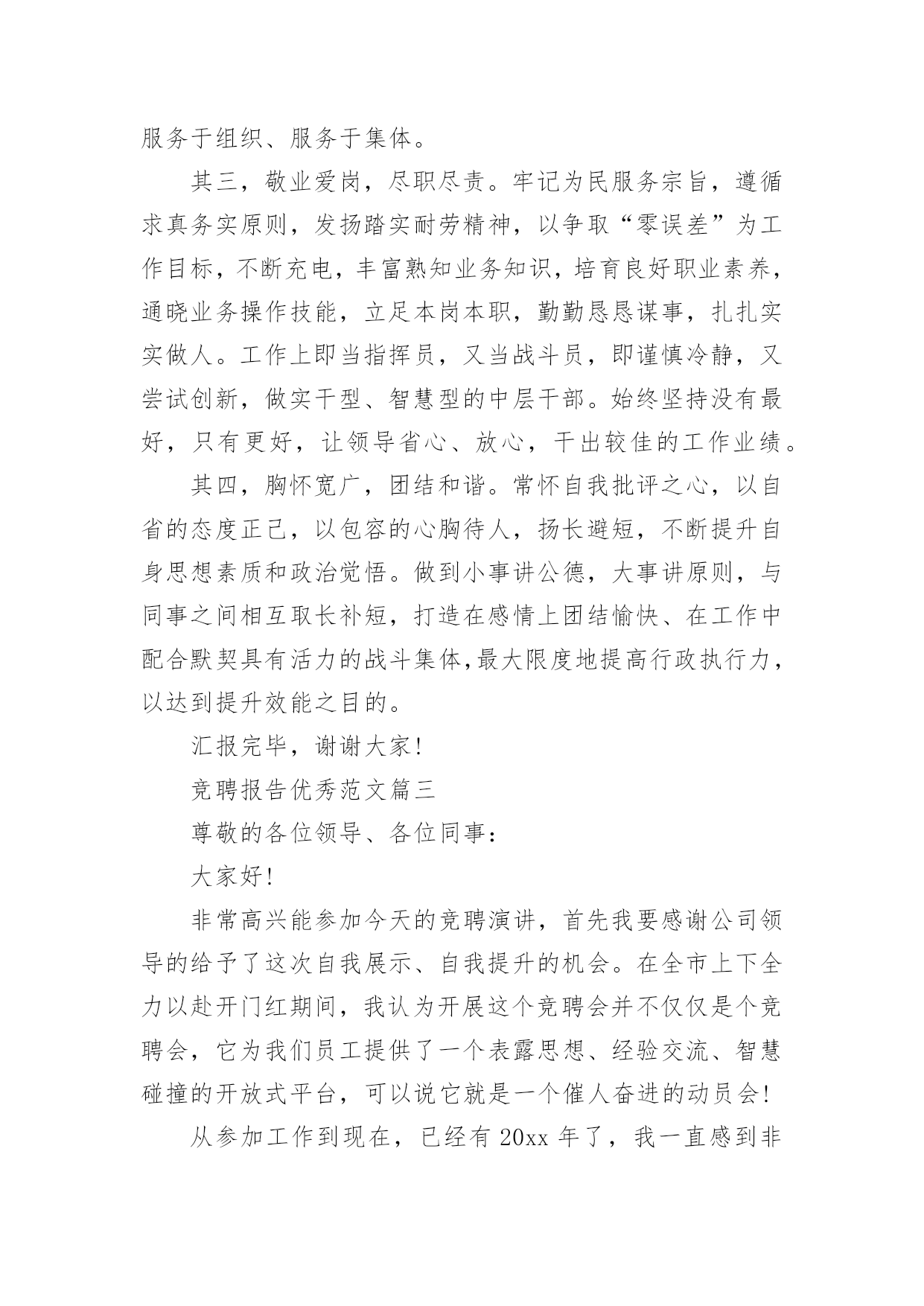 服务于组织、服务于集体。

其三，敬业爱岗，尽职尽责。牢记为民服务宗旨，遵循求真务实原则，发扬踏实耐劳精神，以争取“零误差”为工作目标，不断充电，丰富熟知业务知识，培育良好职业素养，通晓业务操作技能，立足本岗本职，勤勤恳恳谋事，扎扎实实做人。工作上即当指挥员，又当战斗员，即谨慎冷静，又尝试创新，做实干型、智慧型的中层干部。始终坚持没有最好，只有更好，让领导省心、放心，干出较佳的工作业绩。

其四，胸怀宽广，团结和谐。常怀自我批评之心，以自省的态度正己，以包容的心胸待人，扬长避短，不断提升自身思想素质和政治觉悟。做到小事讲公德，大事讲原则，与同事之间相互取长补短，打造在感情上团结愉快、在工作中配合默契具有活力的战斗集体，最大限度地提高行政执行力，以达到提升效能之目的。

汇报完毕，谢谢大家!

竞聘报告优秀范文篇三

尊敬的各位领导、各位同事：

大家好!

非常高兴能参加今天的竞聘演讲，首先我要感谢公司领导的给予了这次自我展示、自我提升的机会。在全市上下全力以赴开门红期间，我认为开展这个竞聘会并不仅仅是个竞聘会，它为我们员工提供了一个表露思想、经验交流、智慧碰撞的开放式平台，可以说它就是一个催人奋进的动员会!

从参加工作到现在，已经有 20xx 年了，我一直感到非